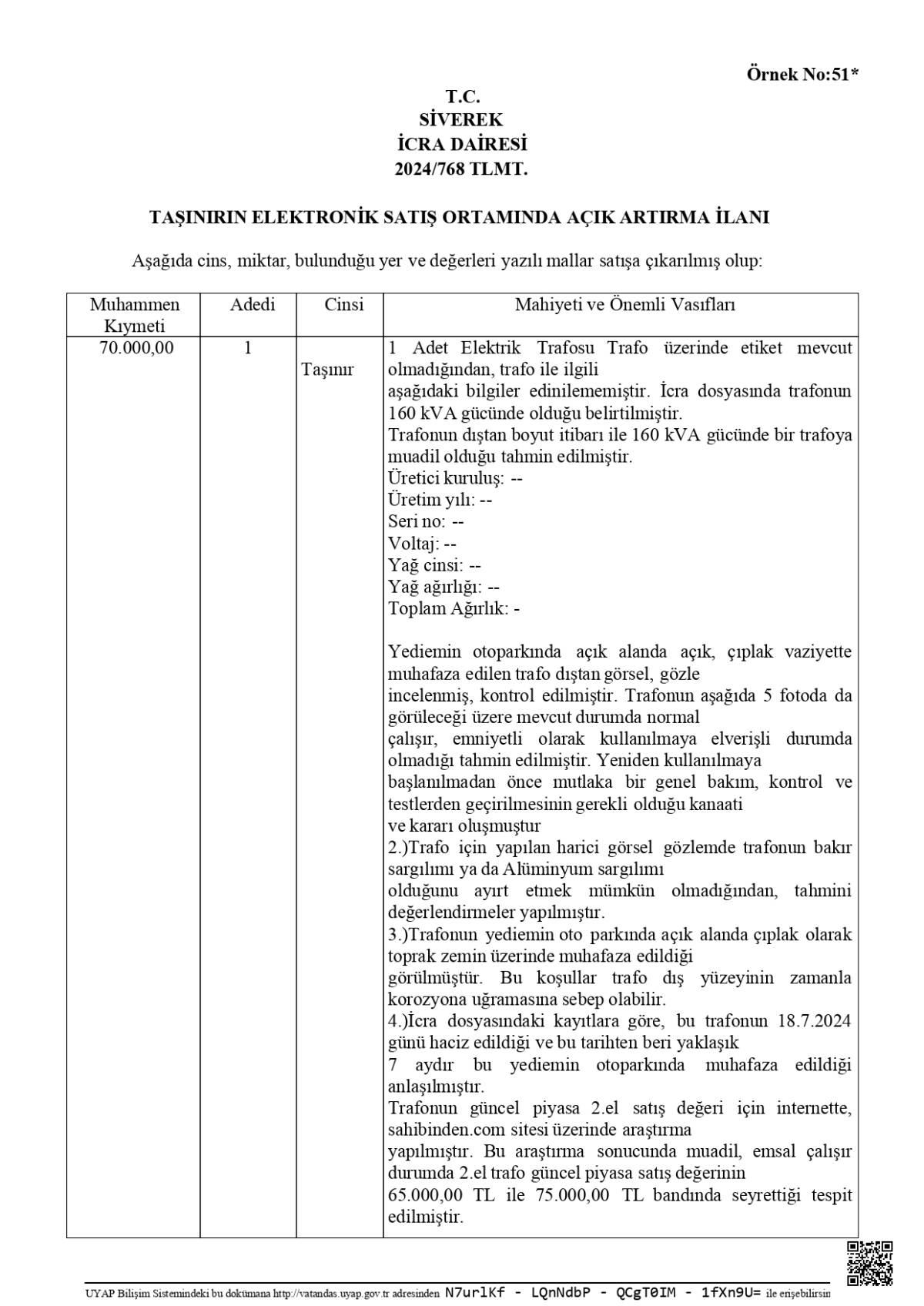 Örnek No:51*

T.C.
SİVEREK
İCRA DAİRESİ
2024/768 TLMT.

TAŞINIRIN ELEKTRONİK SATIŞ ORTAMINDA AÇIK ARTIRMA İLANI

Aşağıda cins, miktar, bulunduğu yer ve değerleri yazılı mallar satışa çıkarılmış olup:

| Muhammen Kıymeti | Adedi | Cinsi | Mahiyeti ve Önemli Vasıfları |
|---|---|---|---|
| 70.000,00 | 1 | Taşınır | 1 Adet Elektrik Trafosu Trafo üzerinde etiket mevcut olmadığından, trafo ile ilgili aşağıdaki bilgiler edinilememiştir. İcra dosyasında trafonun 160 kVA gücünde olduğu belirtilmiştir. Trafonun dıştan boyut itibarı ile 160 kVA gücünde bir trafoya muadil olduğu tahmin edilmiştir. Üretici kuruluş: -- Üretim yılı: -- Seri no: -- Voltaj: -- Yağ cinsi: -- Yağ ağırlığı: -- Toplam Ağırlık: - Yediemin otoparkında açık alanda açık, çıplak vaziyette muhafaza edilen trafo dıştan görsel, gözle incelenmiş, kontrol edilmiştir. Trafonun aşağıda 5 fotoda da görüleceği üzere mevcut durumda normal çalışır, emniyetli olarak kullanılmaya elverişli durumda olmadığı tahmin edilmiştir. Yeniden kullanılmaya başlanılmadan önce mutlaka bir genel bakım, kontrol ve testlerden geçirilmesinin gerekli olduğu kanaati ve kararı oluşmuştur 2.)Trafo için yapılan harici görsel gözlemde trafonun bakır sargılımı ya da Alüminyum sargılımı olduğunu ayırt etmek mümkün olmadığından, tahmini değerlendirmeler yapılmıştır. 3.)Trafonun yediemin oto parkında açık alanda çıplak olarak toprak zemin üzerinde muhafaza edildiği görülmüştür. Bu koşullar trafo dış yüzeyinin zamanla korozyona uğramasına sebep olabilir. 4.)İcra dosyasındaki kayıtlara göre, bu trafonun 18.7.2024 günü haciz edildiği ve bu tarihten beri yaklaşık 7 aydır bu yediemin otoparkında muhafaza edildiği anlaşılmıştır. Trafonun güncel piyasa 2.el satış değeri için internette, sahibinden.com sitesi üzerinde araştırma yapılmıştır. Bu araştırma sonucunda muadil, emsal çalışır durumda 2.el trafo güncel piyasa satış değerinin 65.000,00 TL ile 75.000,00 TL bandında seyrettiği tespit edilmiştir. |

UYAP Bilişim Sistemindeki bu dokümana http://vatandas.uyap.gov.tr adresinden N7urlKf - LQnNdbP - QCgT0IM - 1fXn9U= ile erişebilirsin